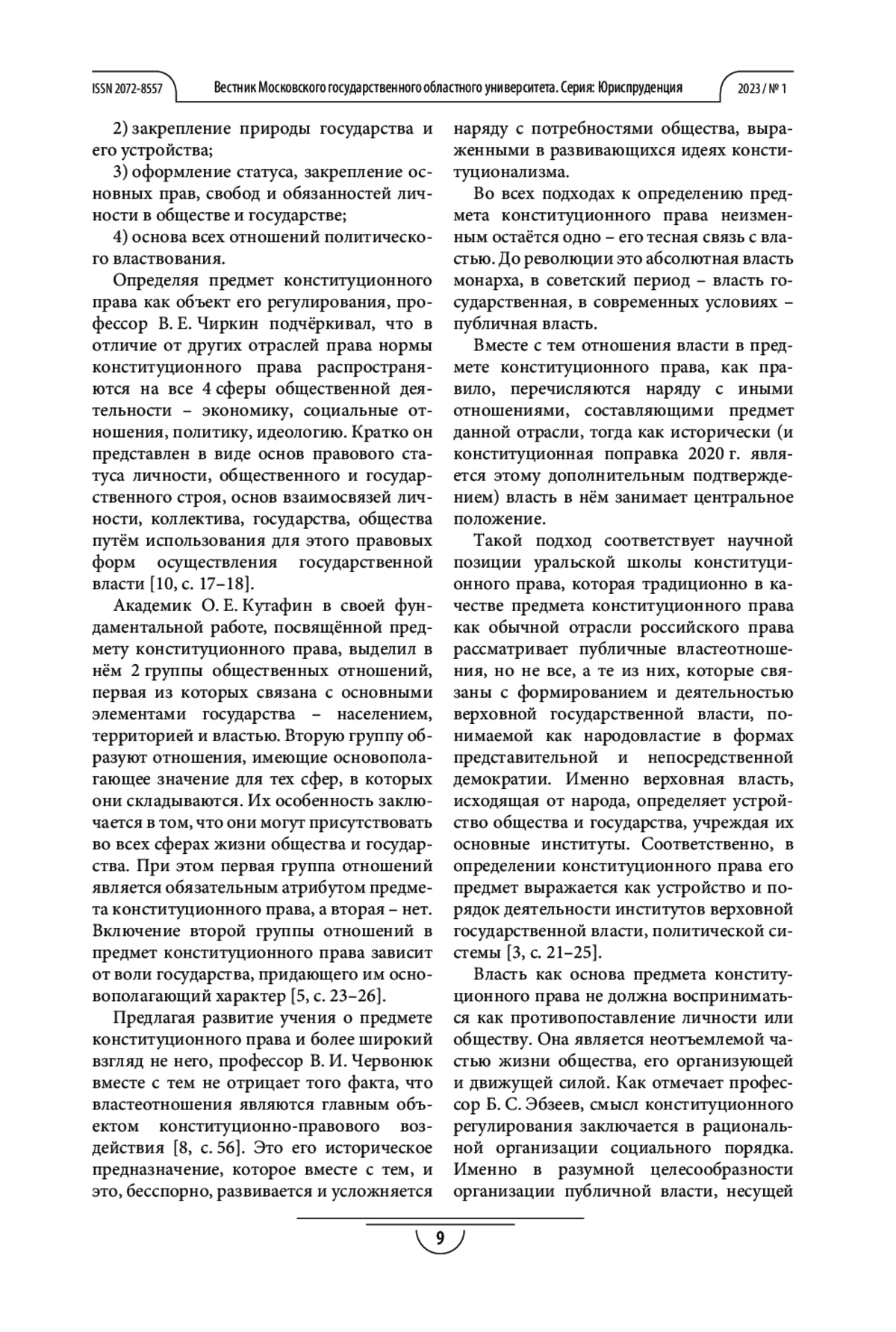 ISSN 2072-8557 Вестник Московского государственного областного университета. Серия: Юриспруденция 2023 / № 1

2) закрепление природы государства и его устройства;

3) оформление статуса, закрепление основных прав, свобод и обязанностей личности в обществе и государстве;

4) основа всех отношений политического властвования.

Определяя предмет конституционного права как объект его регулирования, профессор В. Е. Чиркин подчёркивал, что в отличие от других отраслей права нормы конституционного права распространяются на все 4 сферы общественной деятельности – экономику, социальные отношения, политику, идеологию. Кратко он представлен в виде основ правового статуса личности, общественного и государственного строя, основ взаимосвязей личности, коллектива, государства, общества путём использования для этого правовых форм осуществления государственной власти [10, с. 17–18].

Академик О. Е. Кутафин в своей фундаментальной работе, посвящённой предмету конституционного права, выделил в нём 2 группы общественных отношений, первая из которых связана с основными элементами государства – населением, территорией и властью. Вторую группу образуют отношения, имеющие основополагающее значение для тех сфер, в которых они складываются. Их особенность заключается в том, что они могут присутствовать во всех сферах жизни общества и государства. При этом первая группа отношений является обязательным атрибутом предмета конституционного права, а вторая – нет. Включение второй группы отношений в предмет конституционного права зависит от воли государства, придающего им основополагающий характер [5, с. 23–26].

Предлагая развитие учения о предмете конституционного права и более широкий взгляд не него, профессор В. И. Червонюк вместе с тем не отрицает того факта, что властеотношения являются главным объектом конституционно-правового воздействия [8, с. 56]. Это его историческое предназначение, которое вместе с тем, и это, бесспорно, развивается и усложняется наряду с потребностями общества, выраженными в развивающихся идеях конституционализма.

Во всех подходах к определению предмета конституционного права неизменным остаётся одно – его тесная связь с властью. До революции это абсолютная власть монарха, в советский период – власть государственная, в современных условиях – публичная власть.

Вместе с тем отношения власти в предмете конституционного права, как правило, перечисляются наряду с иными отношениями, составляющими предмет данной отрасли, тогда как исторически (и конституционная поправка 2020 г. является этому дополнительным подтверждением) власть в нём занимает центральное положение.

Такой подход соответствует научной позиции уральской школы конституционного права, которая традиционно в качестве предмета конституционного права как обычной отрасли российского права рассматривает публичные властеотношения, но не все, а те из них, которые связаны с формированием и деятельностью верховной государственной власти, понимаемой как народовластие в формах представительной и непосредственной демократии. Именно верховная власть, исходящая от народа, определяет устройство общества и государства, учреждая их основные институты. Соответственно, в определении конституционного права его предмет выражается как устройство и порядок деятельности институтов верховной государственной власти, политической системы [3, с. 21–25].

Власть как основа предмета конституционного права не должна восприниматься как противопоставление личности или обществу. Она является неотъемлемой частью жизни общества, его организующей и движущей силой. Как отмечает профессор Б. С. Эбзеев, смысл конституционного регулирования заключается в рациональной организации социального порядка. Именно в разумной целесообразности организации публичной власти, несущей

9